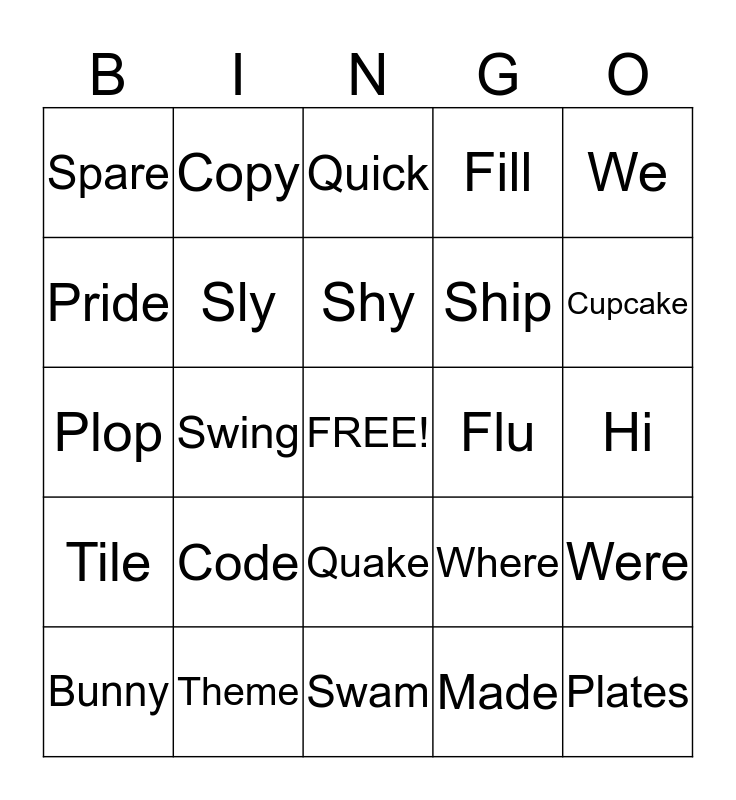 | B | I | N | G | O |
|---|---|---|---|---|
| Spare | Copy | Quick | Fill | We |
| Pride | Sly | Shy | Ship | Cupcake |
| Plop | Swing | FREE! | Flu | Hi |
| Tile | Code | Quake | Where | Were |
| Bunny | Theme | Swam | Made | Plates |